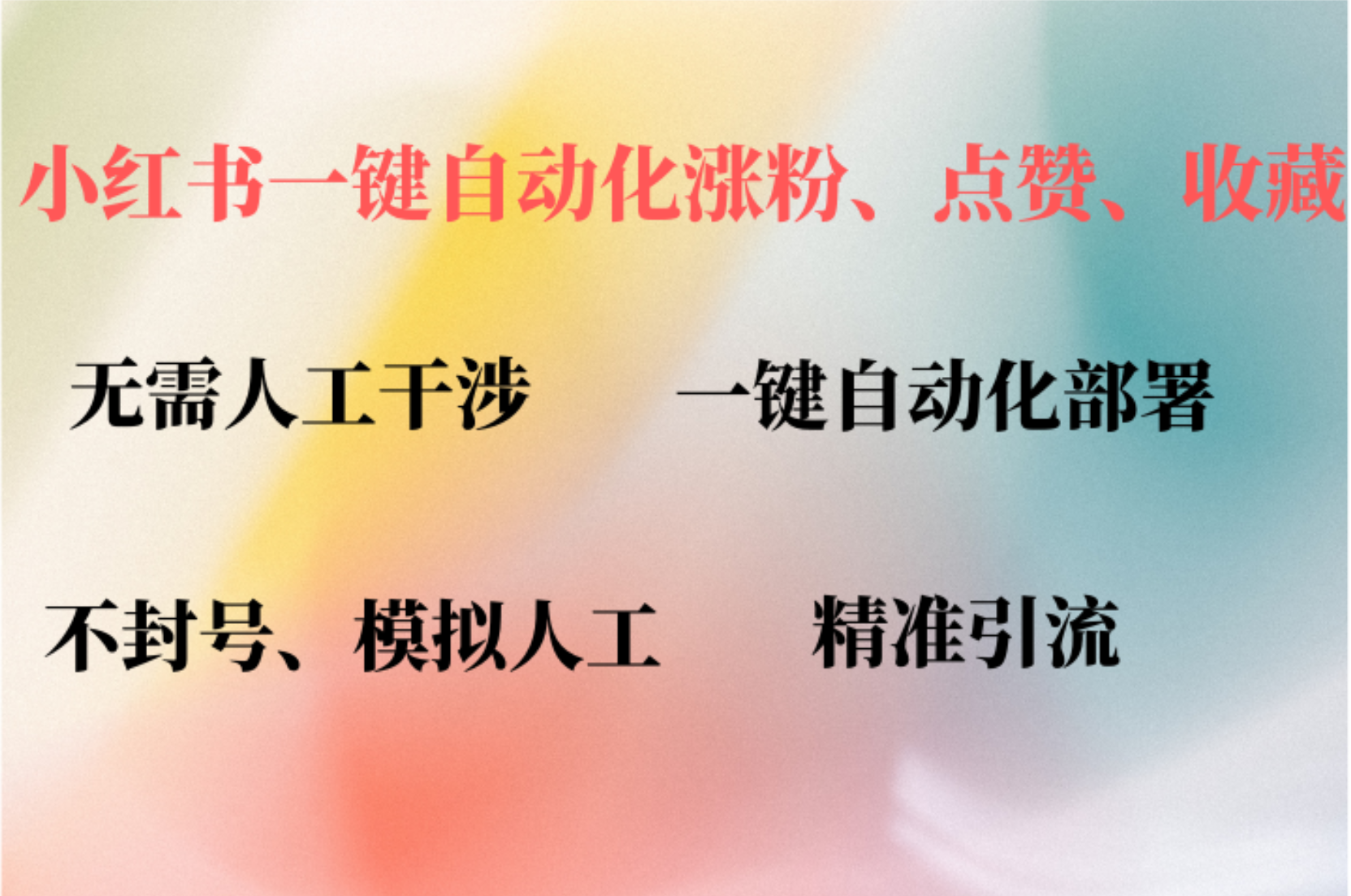 小红书一键自动化涨粉、点赞、收藏

无需人工干涉

一键自动化部署

不封号、模拟人工

精准引流